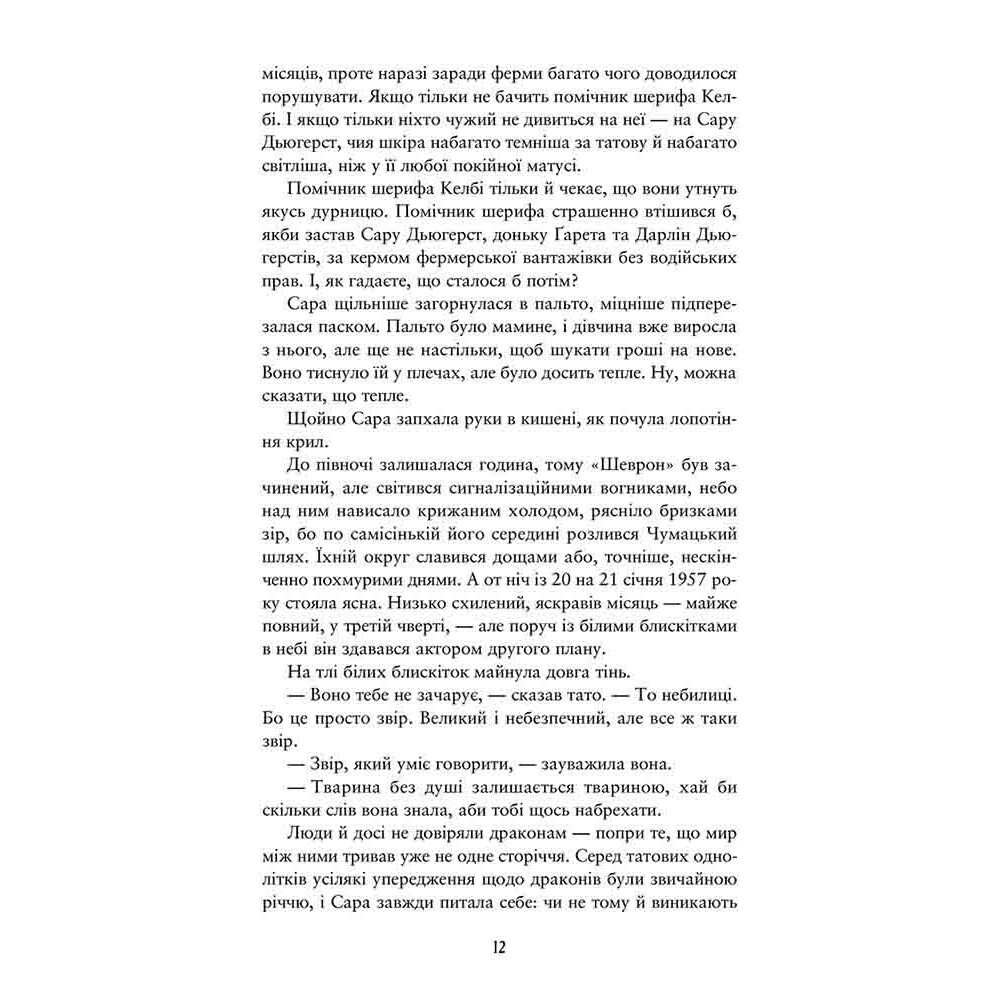 місяців, проте наразі заради ферми багато чого доводилося порушувати. Якщо тільки не бачить помічник шерифа Келбі. І якщо тільки ніхто чужий не дивиться на неї — на Сару Дьюгерст, чия шкіра набагато темніша за татову й набагато світліша, ніж у її любої покійної матусі.

Помічник шерифа Келбі тільки й чекає, що вони утнуть якусь дурницю. Помічник шерифа страшенно втішився б, якби застав Сару Дьюгерст, доньку Ґарета та Дарлін Дьюгерстів, за кермом фермерської вантажівки без водійських прав. І, як гадаєте, що сталося б потім?

Сара щільніше загорнулася в пальто, міцніше підперезалася паском. Пальто було мамине, і дівчина вже виросла з нього, але ще не настільки, щоб шукати гроші на нове. Воно тиснуло їй у плечах, але було досить тепле. Ну, можна сказати, що тепле.

Щойно Сара запхала руки в кишені, як почула лопотіння крил.

До півночі залишалася година, тому «Шеврон» був зачинений, але світився сигналізаційними вогниками, небо над ним нависало крижаним холодом, рясніло бризками зір, бо по самісінькій його середині розлився Чумацький шлях. Їхній округ славився дощами або, точніше, нескінченно похмурими днями. А от ніч із 20 на 21 січня 1957 року стояла ясна. Низько схилений, яскравів місяць — майже повний, у третій чверті, — але поруч із білими блискітками в небі він здавався актором другого плану.

На тлі білих блискіток майнула довга тінь.

— Воно тебе не зачарує, — сказав тато. — То небилиці. Бо це просто звір. Великий і небезпечний, але все ж таки звір.

— Звір, який уміє говорити, — зауважила вона.

— Тварина без душі залишається твариною, хай би скільки слів вона знала, аби тобі щось набрехати.

Люди й досі не довіряли драконам — попри те, що мир між ними тривав уже не одне сторіччя. Серед татових однолітків усілякі упередження щодо драконів були звичайною річчю, і Сара завжди питала себе: чи не тому й виникають

12